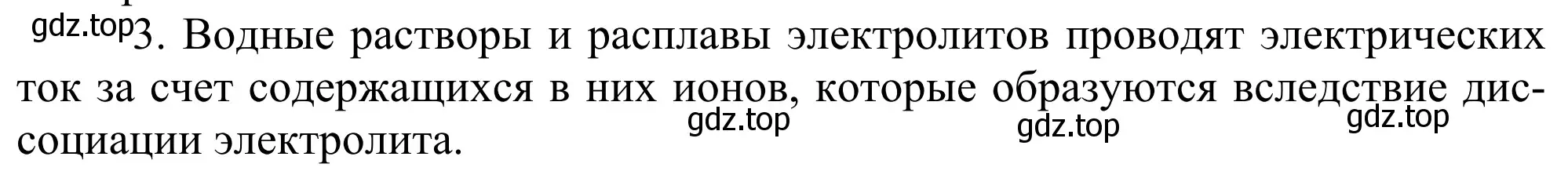 gdz.top 3. Водные растворы и расплавы электролитов проводят электрических ток за счет содержащихся в них ионов, которые образуются вследствие диссоциации электролита.

gdz.top gdz.top gdz.top